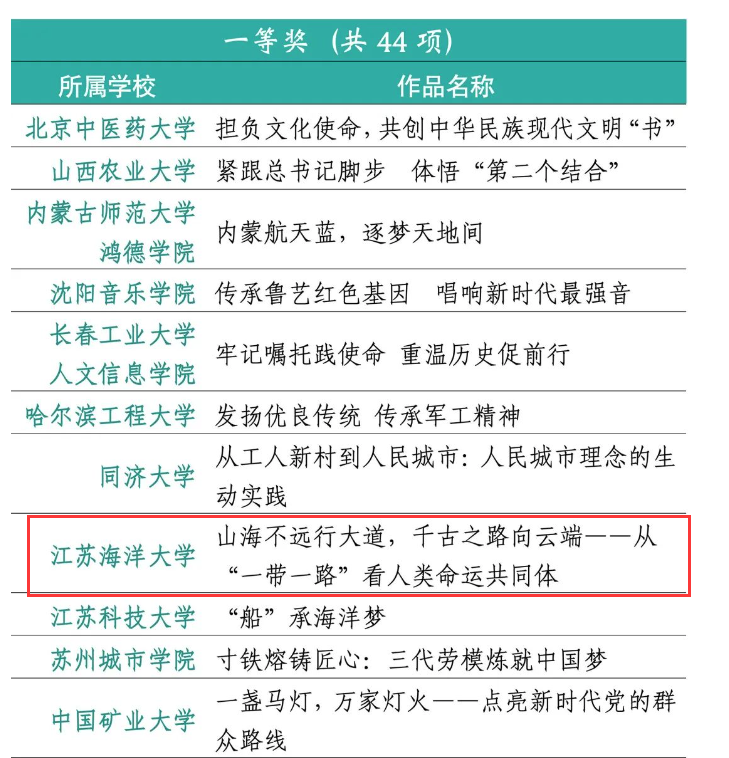 | 一等奖（共44项） | |
|---|---|
| 所属学校 | 作品名称 |
| 北京中医药大学 | 担负文化使命，共创中华民族现代文明“书” |
| 山西农业大学 | 紧跟总书记脚步 体悟“第二个结合” |
| 内蒙古师范大学鸿德学院 | 内蒙航天蓝，逐梦天地间 |
| 沈阳音乐学院 | 传承鲁艺红色基因 唱响新时代最强音 |
| 长春工业大学人文信息学院 | 牢记嘱托践使命 重温历史促前行 |
| 哈尔滨工程大学 | 发扬优良传统 传承军工精神 |
| 同济大学 | 从工人新村到人民城市：人民城市理念的生动实践 |
| 江苏海洋大学 | 山海不远行大道，千古之路向云端——从“一带一路”看人类命运共同体 |
| 江苏科技大学 | “船”承海洋梦 |
| 苏州城市学院 | 寸铁熔铸匠心：三代劳模炼就中国梦 |
| 中国矿业大学 | 一盏马灯，万家灯火——点亮新时代党的群众路线 |